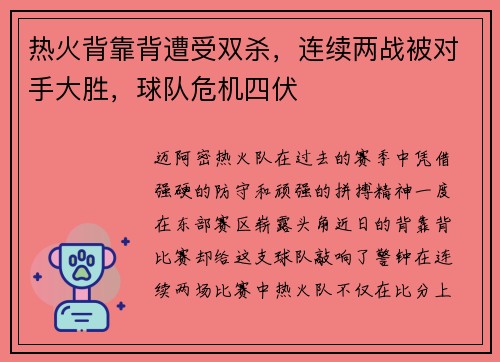 热火背靠背遭受双杀，连续两战被对手大胜，球队危机四伏

迈阿密热火队在过去的赛季中凭借强硬的防守和顽强的拼搏精神一度在东部赛区崭露头角近日的背靠背比赛却给这支球队敲响了警钟在连续两场比赛中热火队不仅在比分上